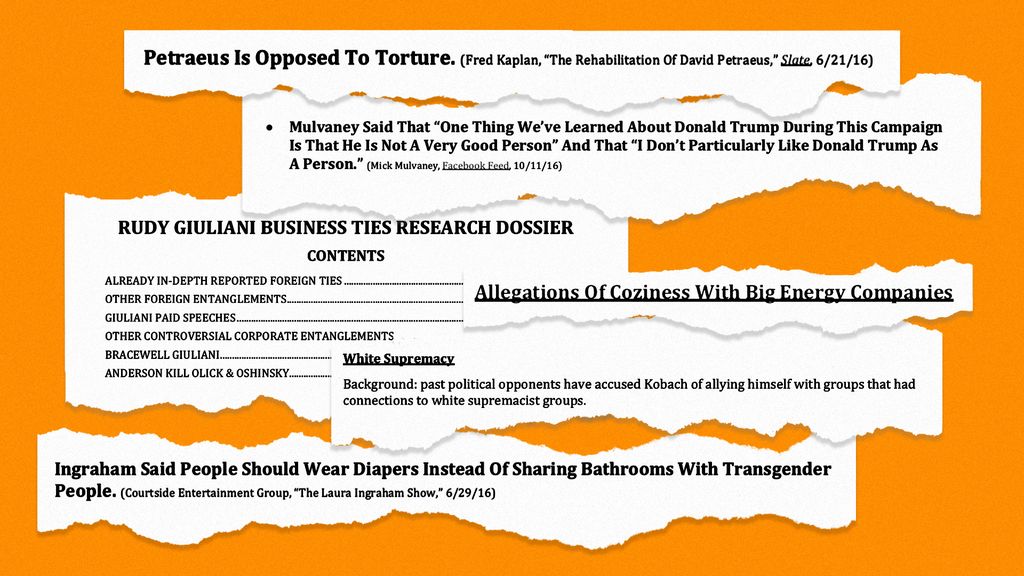 Petraeus Is Opposed To Torture. (Fred Kaplan, "The Rehabilitation Of David Petraeus," Slate, 6/21/16)

• Mulvaney Said That "One Thing We've Learned About Donald Trump During This Campaign Is That He Is Not A Very Good Person" And That "I Don't Particularly Like Donald Trump As A Person." (Mick Mulvaney, Facebook Feed, 10/11/16)

RUDY GIULIANI BUSINESS TIES RESEARCH DOSSIER

CONTENTS

ALREADY IN-DEPTH REPORTED FOREIGN TIES
OTHER FOREIGN ENTANGLEMENTS
GIULIANI PAID SPEECHES
OTHER CONTROVERSIAL CORPORATE ENTANGLEMENTS
BRACEWELL GIULIANI
ANDERSON KILL OLICK & OSHINSKY

Allegations Of Coziness With Big Energy Companies

White Supremacy

Background: past political opponents have accused Kobach of allying himself with groups that had connections to white supremacist groups.

Ingraham Said People Should Wear Diapers Instead Of Sharing Bathrooms With Transgender People. (Courtside Entertainment Group, "The Laura Ingraham Show," 6/29/16)